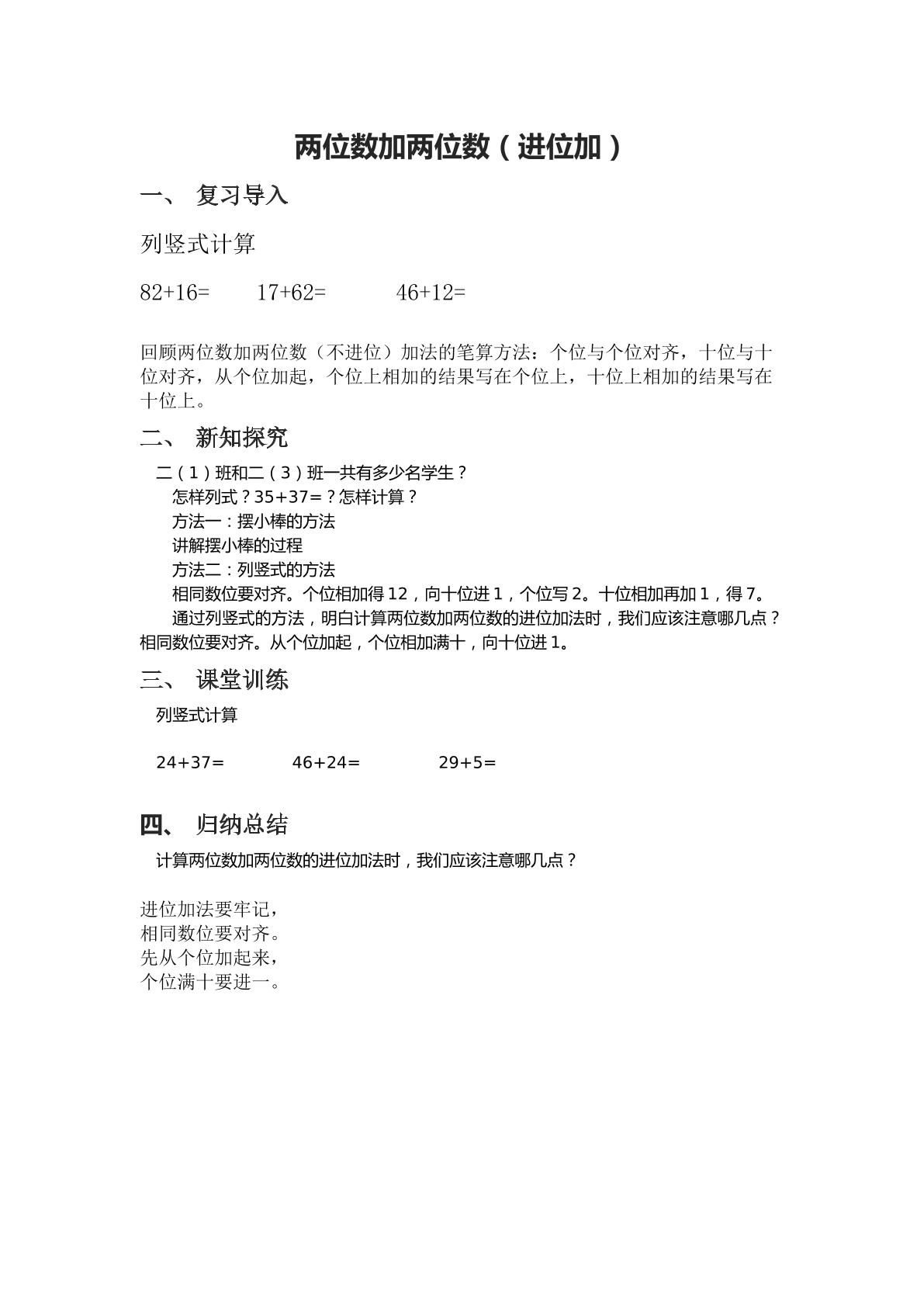 两位数加两位数（进位加）

一、 复习导入

列竖式计算

82+16=  17+62=  46+12=

回顾两位数加两位数（不进位）加法的笔算方法：个位与个位对齐，十位与十位对齐，从个位加起，个位上相加的结果写在个位上，十位上相加的结果写在十位上。

二、 新知探究

二（1）班和二（3）班一共有多少名学生？

怎样列式？35+37=？怎样计算？

方法一：摆小棒的方法

讲解摆小棒的过程

方法二：列竖式的方法

相同数位要对齐。个位相加得12，向十位进1，个位写2。十位相加再加1，得7。

通过列竖式的方法，明白计算两位数加两位数的进位加法时，我们应该注意哪几点？相同数位要对齐。从个位加起，个位相加满十，向十位进1。

三、 课堂训练

列竖式计算

24+37=  46+24=  29+5=

四、 归纳总结

计算两位数加两位数的进位加法时，我们应该注意哪几点？

进位加法要牢记，
相同数位要对齐。
先从个位加起来，
个位满十要进一。